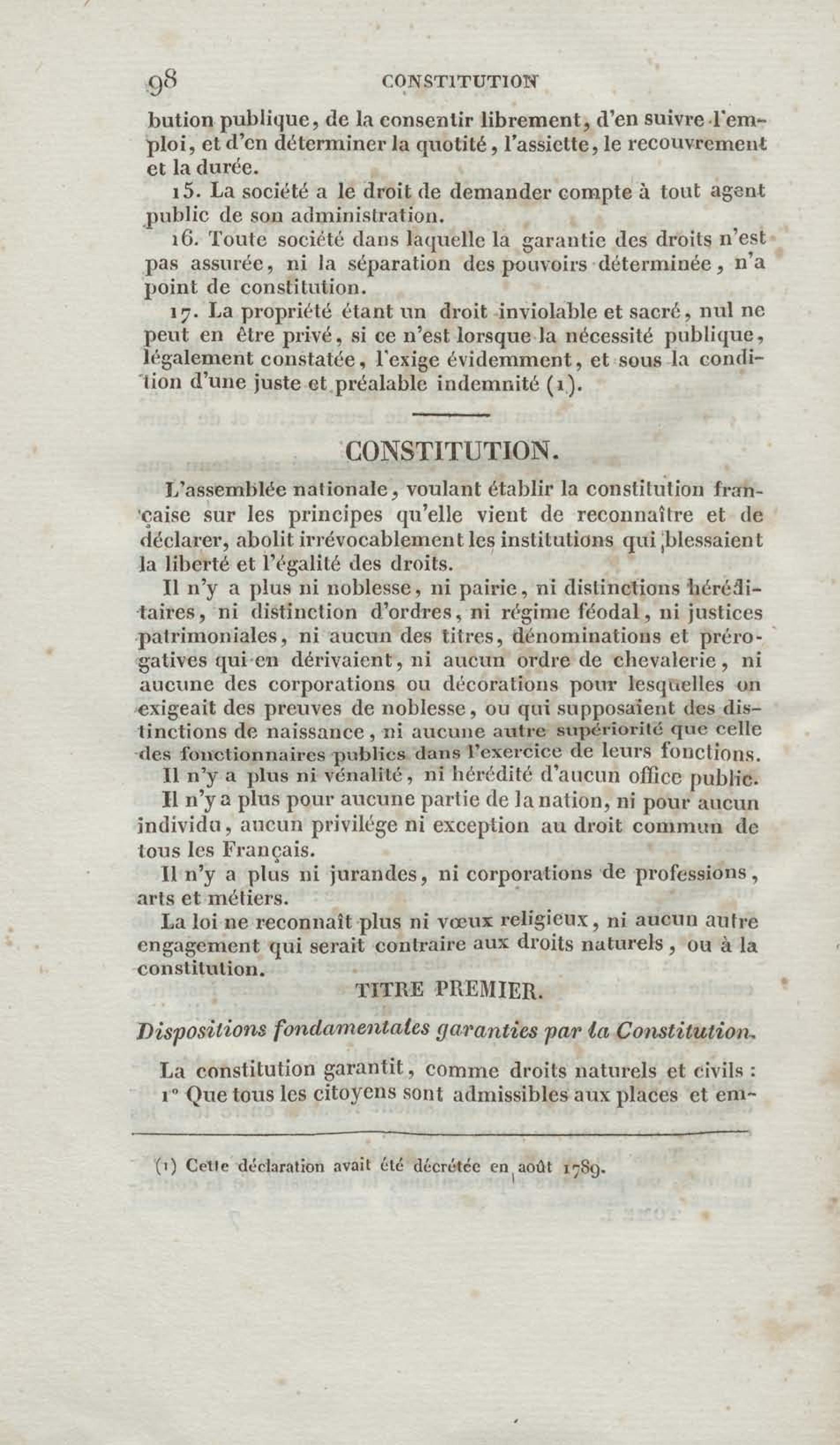 98 CONSTITUTION

bution publique, de la consentir librement, d'en suivre l'emploi, et d'en déterminer la quotité, l'assiette, le recouvrement et la durée.

15. La société a le droit de demander compte à tout agent public de son administration.

16. Toute société dans laquelle la garantie des droits n'est pas assurée, ni la séparation des pouvoirs déterminée, n'a point de constitution.

17. La propriété étant un droit inviolable et sacré, nul ne peut en être privé, si ce n'est lorsque la nécessité publique, légalement constatée, l'exige évidemment, et sous la condition d'une juste et préalable indemnité (1).

CONSTITUTION.

L'assemblée nationale, voulant établir la constitution française sur les principes qu'elle vient de reconnaître et de déclarer, abolit irrévocablement les institutions qui blessaient la liberté et l'égalité des droits.

Il n'y a plus ni noblesse, ni pairie, ni distinctions héréditaires, ni distinction d'ordres, ni régime féodal, ni justices patrimoniales, ni aucun des titres, dénominations et prérogatives qui en dérivaient, ni aucun ordre de chevalerie, ni aucune des corporations ou décorations pour lesquelles on exigeait des preuves de noblesse, ou qui supposaient des distinctions de naissance, ni aucune autre supériorité que celle des fonctionnaires publics dans l'exercice de leurs fonctions.

Il n'y a plus ni vénalité, ni hérédité d'aucun office public.

Il n'y a plus pour aucune partie de la nation, ni pour aucun individu, aucun privilége ni exception au droit commun de tous les Français.

Il n'y a plus ni jurandes, ni corporations de professions, arts et métiers.

La loi ne reconnaît plus ni vœux religieux, ni aucun autre engagement qui serait contraire aux droits naturels, ou à la constitution.

TITRE PREMIER.

Dispositions fondamentales garanties par la Constitution.

La constitution garantit, comme droits naturels et civils :

1° Que tous les citoyens sont admissibles aux places et em-

(1) Cette déclaration avait été décrétée en août 1789.